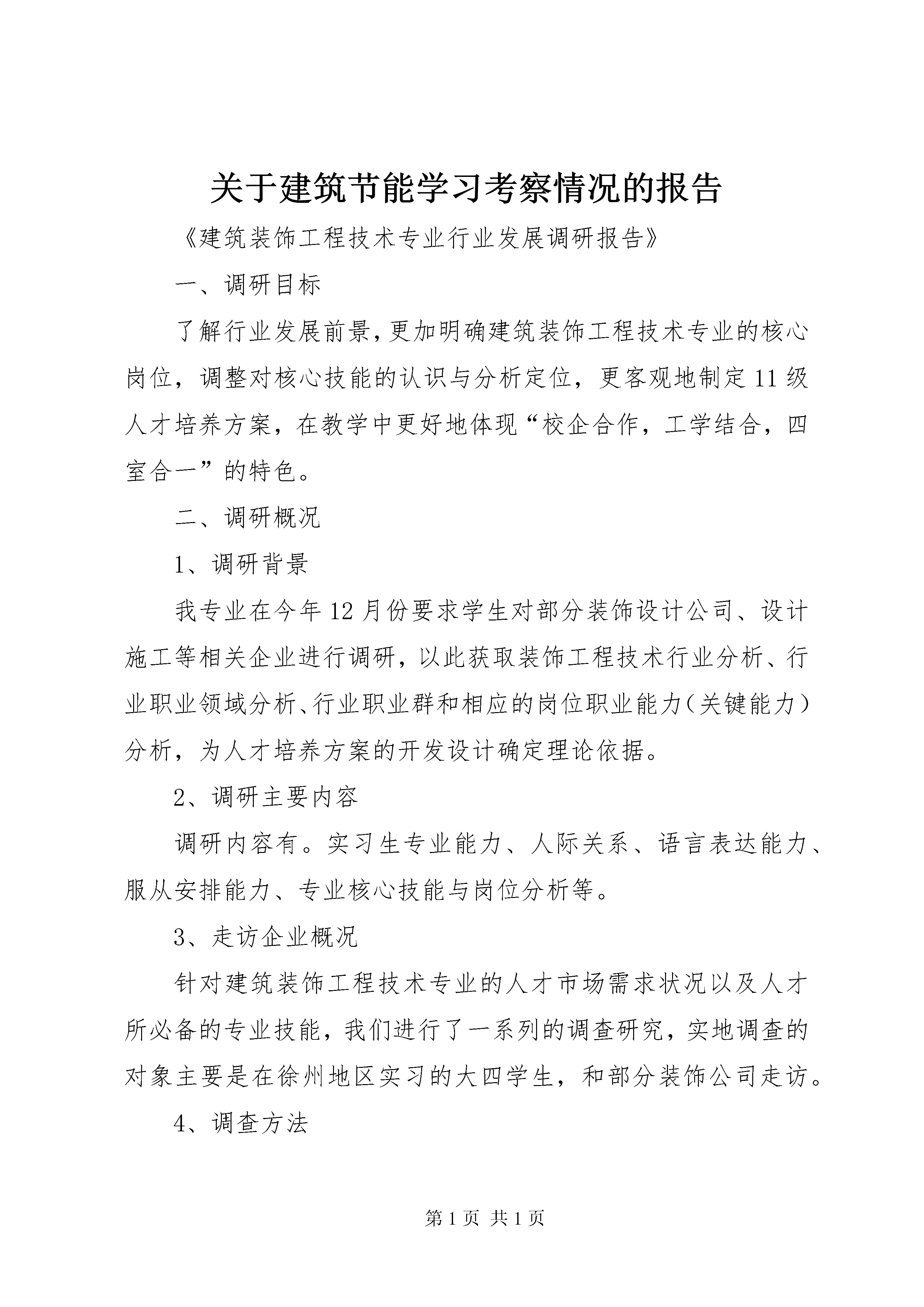 关于建筑节能学习考察情况的报告

《建筑装饰工程技术专业行业发展调研报告》

一、调研目标

了解行业发展前景，更加明确建筑装饰工程技术专业的核心岗位，调整对核心技能的认识与分析定位，更客观地制定11级人才培养方案，在教学中更好地体现“校企合作，工学结合，四室合一”的特色。

二、调研概况

1、调研背景

我专业在今年12月份要求学生对部分装饰设计公司、设计施工等相关企业进行调研，以此获取装饰工程技术行业分析、行业职业领域分析、行业职业群和相应的岗位职业能力（关键能力）分析，为人才培养方案的开发设计确定理论依据。

2、调研主要内容

调研内容有。实习生专业能力、人际关系、语言表达能力、服从安排能力、专业核心技能与岗位分析等。

3、走访企业概况

针对建筑装饰工程技术专业的人才市场需求状况以及人才所必备的专业技能，我们进行了一系列的调查研究，实地调查的对象主要是在徐州地区实习的大四学生，和部分装饰公司走访。

4、调查方法

第1页 共1页